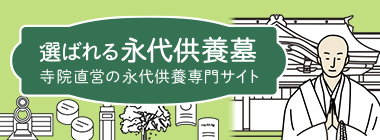 選ばれる永代供養墓
寺院直営の永代供養専門サイト